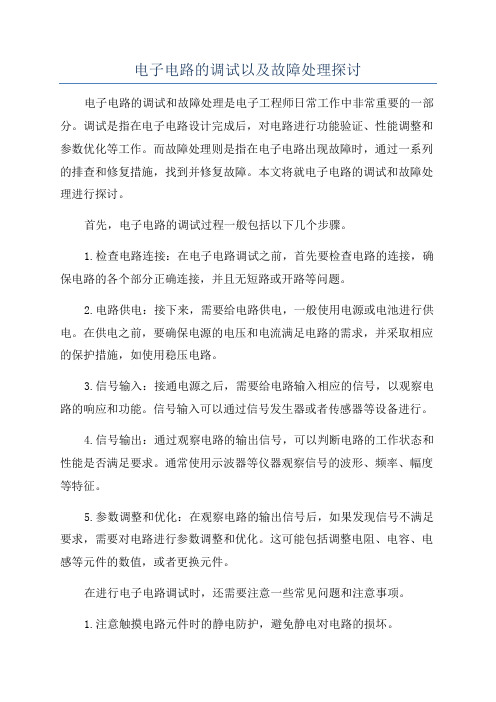 电子电路的调试以及故障处理探讨

电子电路的调试和故障处理是电子工程师日常工作中非常重要的一部分。调试是指在电子电路设计完成后，对电路进行功能验证、性能调整和参数优化等工作。而故障处理则是指在电子电路出现故障时，通过一系列的排查和修复措施，找到并修复故障。本文将就电子电路的调试和故障处理进行探讨。

首先，电子电路的调试过程一般包括以下几个步骤。

1.检查电路连接：在电子电路调试之前，首先要检查电路的连接，确保电路的各个部分正确连接，并且无短路或开路等问题。

2.电路供电：接下来，需要给电路供电，一般使用电源或电池进行供电。在供电之前，要确保电源的电压和电流满足电路的需求，并采取相应的保护措施，如使用稳压电路。

3.信号输入：接通电源之后，需要给电路输入相应的信号，以观察电路的响应和功能。信号输入可以通过信号发生器或者传感器等设备进行。

4.信号输出：通过观察电路的输出信号，可以判断电路的工作状态和性能是否满足要求。通常使用示波器等仪器观察信号的波形、频率、幅度等特征。

5.参数调整和优化：在观察电路的输出信号后，如果发现信号不满足要求，需要对电路进行参数调整和优化。这可能包括调整电阻、电容、电感等元件的数值，或者更换元件。

在进行电子电路调试时，还需要注意一些常见问题和注意事项。

1.注意触摸电路元件时的静电防护，避免静电对电路的损坏。